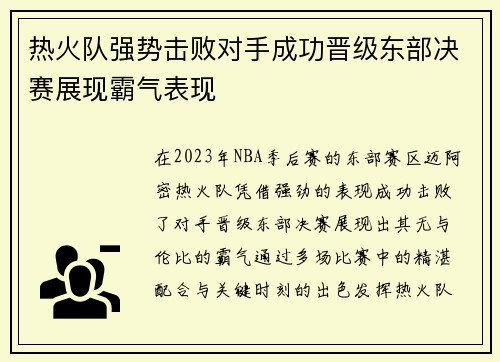 热火队强势击败对手成功晋级东部决赛展现霸气表现

在2023年NBA季后赛的东部赛区迈阿密热火队凭借强劲的表现成功击败了对手晋级东部决赛展现出其无与伦比的霸气通过多场比赛中的精湛配合与关键时刻的出色发挥热火队